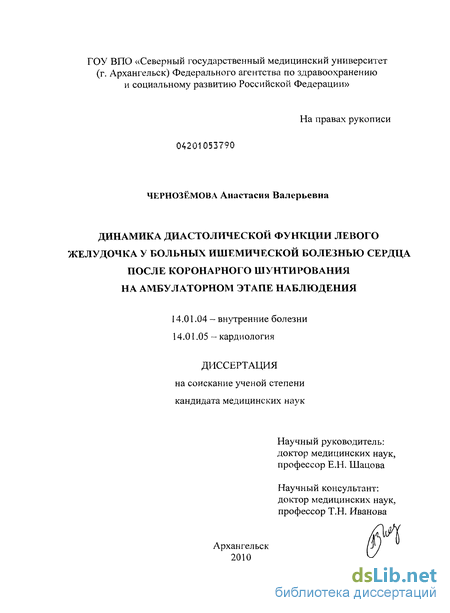 ГОУ ВПО «Северный государственный медицинский университет (г. Архангельск) Федерального агентства по здравоохранению и социальному развитию Российской Федерации»

На правах рукописи

04201053790

ЧЕРНОЗЁМОВА Анастасия Валерьевна

ДИНАМИКА ДИАСТОЛИЧЕСКОЙ ФУНКЦИИ ЛЕВОГО ЖЕЛУДОЧКА У БОЛЬНЫХ ИШЕМИЧЕСКОЙ БОЛЕЗНЬЮ СЕРДЦА ПОСЛЕ КОРОНАРНОГО ШУНТИРОВАНИЯ НА АМБУЛАТОРНОМ ЭТАПЕ НАБЛЮДЕНИЯ

14.01.04 – внутренние болезни
14.01.05 – кардиология

ДИССЕРТАЦИЯ
на соискание ученой степени
кандидата медицинских наук

Научный руководитель:
доктор медицинских наук,
профессор Е.Н. Шацова

Научный консультант:
доктор медицинских наук,
профессор Т.Н. Иванова

Архангельск
2010

dsLib.net
библиотека диссертаций